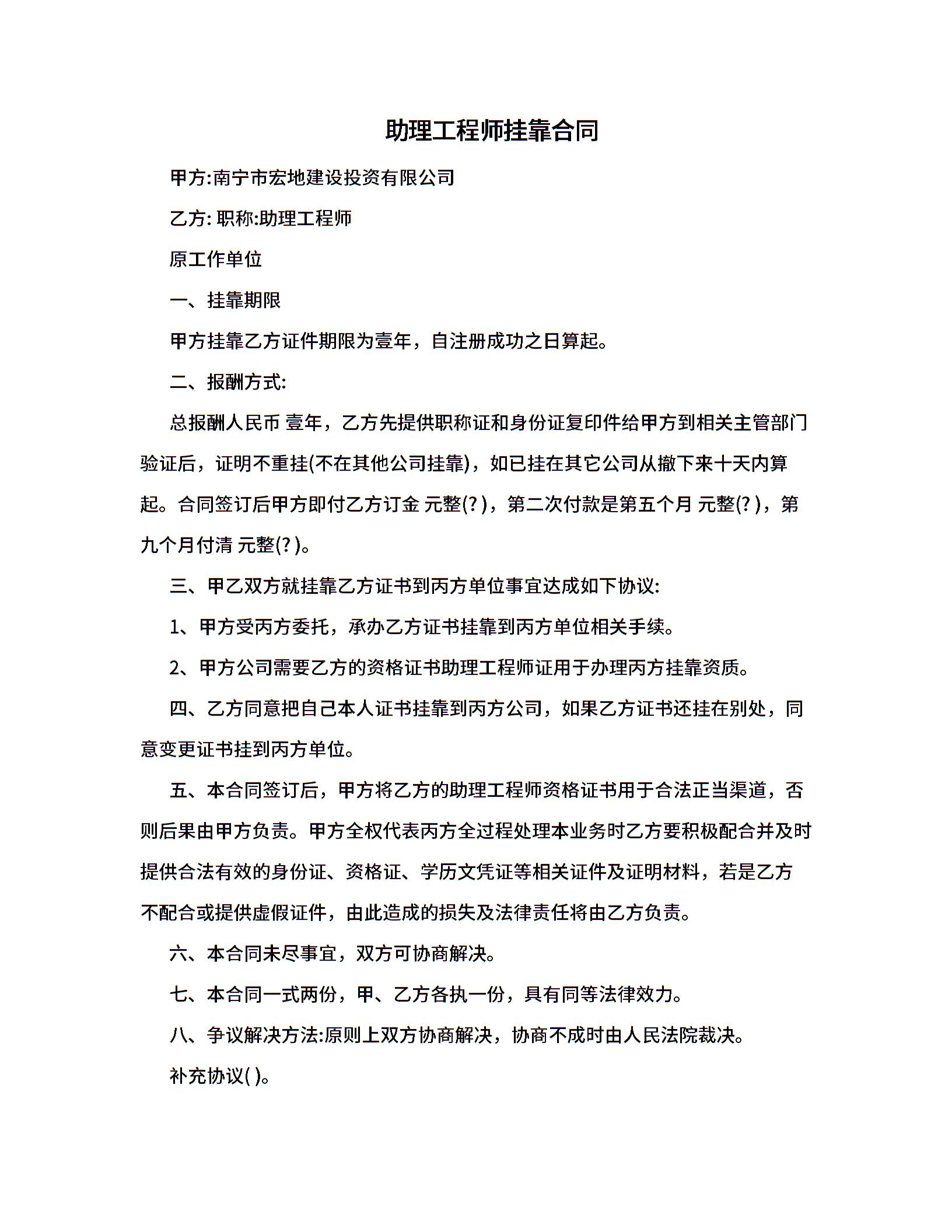 助理工程师挂靠合同

甲方:南宁市宏地建设投资有限公司

乙方: 职称:助理工程师

原工作单位

一、挂靠期限

甲方挂靠乙方证件期限为壹年，自注册成功之日算起。

二、报酬方式:

总报酬人民币 壹年，乙方先提供职称证和身份证复印件给甲方到相关主管部门验证后，证明不重挂(不在其他公司挂靠)，如已挂在其它公司从撤下来十天内算起。合同签订后甲方即付乙方订金 元整(? )，第二次付款是第五个月 元整(? )，第九个月付清 元整(? )。

三、甲乙双方就挂靠乙方证书到丙方单位事宜达成如下协议:

1、甲方受丙方委托，承办乙方证书挂靠到丙方单位相关手续。

2、甲方公司需要乙方的资格证书助理工程师证用于办理丙方挂靠资质。

四、乙方同意把自己本人证书挂靠到丙方公司，如果乙方证书还挂在别处，同意变更证书挂到丙方单位。

五、本合同签订后，甲方将乙方的助理工程师资格证书用于合法正当渠道，否则后果由甲方负责。甲方全权代表丙方全过程处理本业务时乙方要积极配合并及时提供合法有效的身份证、资格证、学历文凭证等相关证件及证明材料，若是乙方不配合或提供虚假证件，由此造成的损失及法律责任将由乙方负责。

六、本合同未尽事宜，双方可协商解决。

七、本合同一式两份，甲、乙方各执一份，具有同等法律效力。

八、争议解决方法:原则上双方协商解决，协商不成时由人民法院裁决。

补充协议( )。